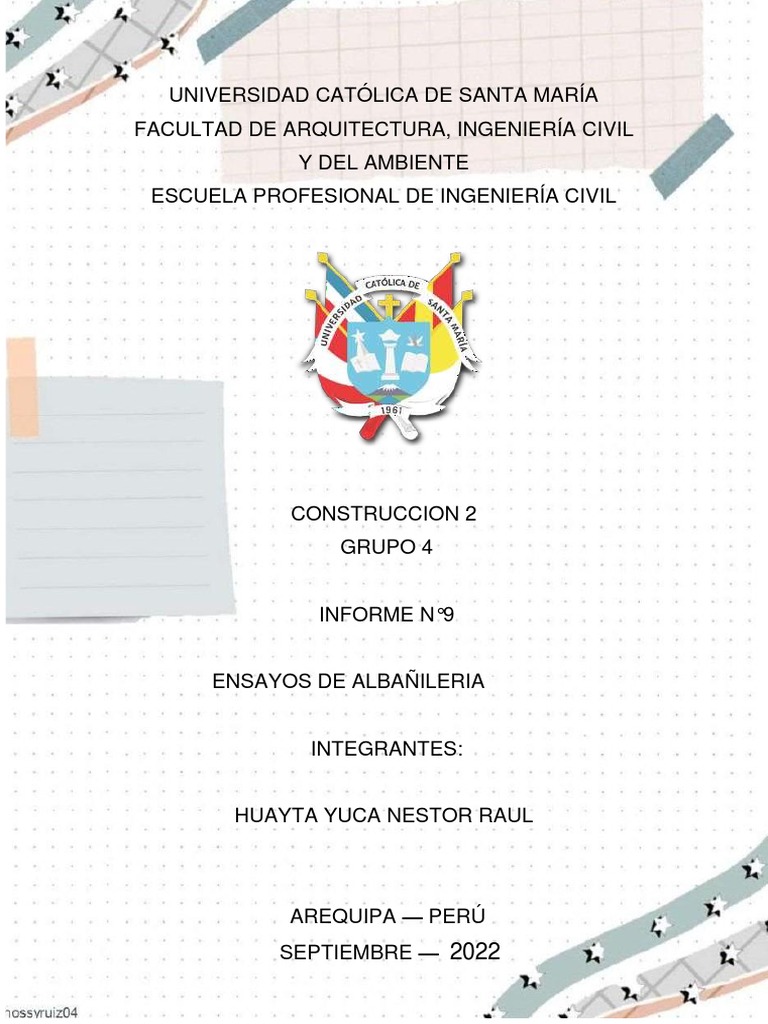 UNIVERSIDAD CATÓLICA DE SANTA MARÍA
FACULTAD DE ARQUITECTURA, INGENIERÍA CIVIL
Y DEL AMBIENTE
ESCUELA PROFESIONAL DE INGENIERÍA CIVIL

UNIVERSIDAD CATÓLICA DE SANTA MARÍA
1961

CONSTRUCCION 2
GRUPO 4

INFORME N°9

ENSAYOS DE ALBAÑILERIA

INTEGRANTES:

HUAYTA YUCA NESTOR RAUL

AREQUIPA — PERÚ
SEPTIEMBRE — 2022

hossyruiz04